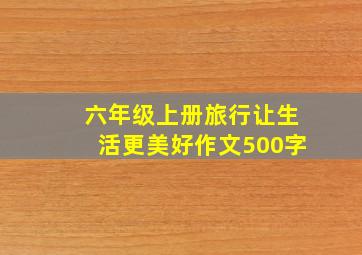 六年级上册旅行让生活更美好作文500字